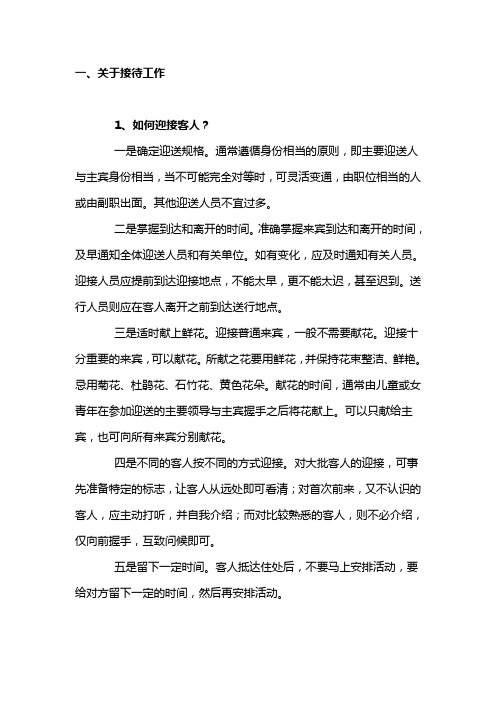 一、关于接待工作

1、如何迎接客人？

一是确定迎送规格。通常遵循身份相当的原则，即主要迎送人与主宾身份相当，当不可能完全对等时，可灵活变通，由职位相当的人或由副职出面。其他迎送人员不宜过多。

二是掌握到达和离开的时间。准确掌握来宾到达和离开的时间，及早通知全体迎送人员和有关单位。如有变化，应及时通知有关人员。迎接人员应提前到达迎接地点，不能太早，更不能太迟，甚至迟到。送行人员则应在客人离开之前到达送行地点。

三是适时献上鲜花。迎接普通来宾，一般不需要献花。迎接十分重要的来宾，可以献花。所献之花要用鲜花，并保持花束整洁、鲜艳。忌用菊花、杜鹃花、石竹花、黄色花朵。献花的时间，通常由儿童或女青年在参加迎送的主要领导与主宾握手之后将花献上。可以只献给主宾，也可向所有来宾分别献花。

四是不同的客人按不同的方式迎接。对大批客人的迎接，可事先准备特定的标志，让客人从远处即可看清；对首次前来，又不认识的客人，应主动打听，并自我介绍；而对比较熟悉的客人，则不必介绍，仅向前握手，互致问候即可。

五是留下一定时间。客人抵达住处后，不要马上安排活动，要给对方留下一定的时间，然后再安排活动。